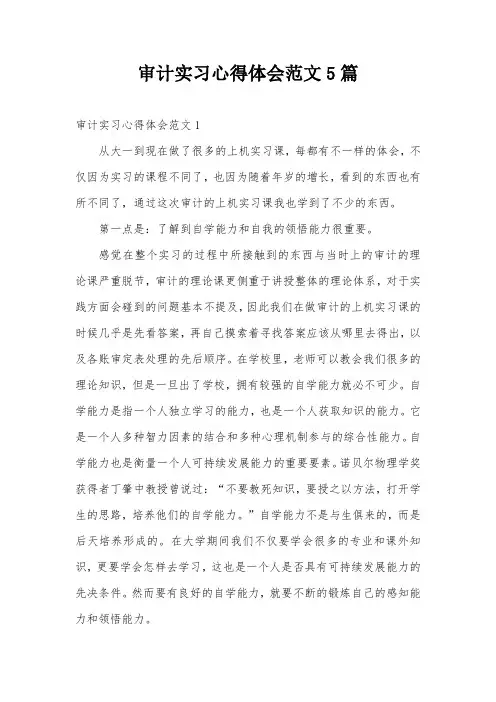 审计实习心得体会范文5篇

审计实习心得体会范文1

从大一到现在做了很多的上机实习课，每都有不一样的体会，不仅因为实习的课程不同了，也因为随着年岁的增长，看到的东西也有所不同了，通过这次审计的上机实习课我也学到了不少的东西。

第一点是：了解到自学能力和自我的领悟能力很重要。

感觉在整个实习的过程中所接触到的东西与当时上的审计的理论课严重脱节，审计的理论课更侧重于讲授整体的理论体系，对于实践方面会碰到的问题基本不提及，因此我们在做审计的上机实习课的时候几乎是先看答案，再自己摸索着寻找答案应该从哪里去得出，以及各账审定表处理的先后顺序。在学校里，老师可以教会我们很多的理论知识，但是一旦出了学校，拥有较强的自学能力就必不可少。自学能力是指一个人独立学习的能力，也是一个人获取知识的能力。它是一个人多种智力因素的结合和多种心理机制参与的综合性能力。自学能力也是衡量一个人可持续发展能力的重要要素。诺贝尔物理学奖获得者丁肇中教授曾说过：“不要教死知识，要授之以方法，打开学生的思路，培养他们的自学能力。”自学能力不是与生俱来的，而是后天培养形成的。在大学期间我们不仅要学会很多的专业和课外知识，更要学会怎样去学习，这也是一个人是否具有可持续发展能力的先决条件。然而要有良好的自学能力，就要不断的锻炼自己的感知能力和领悟能力。